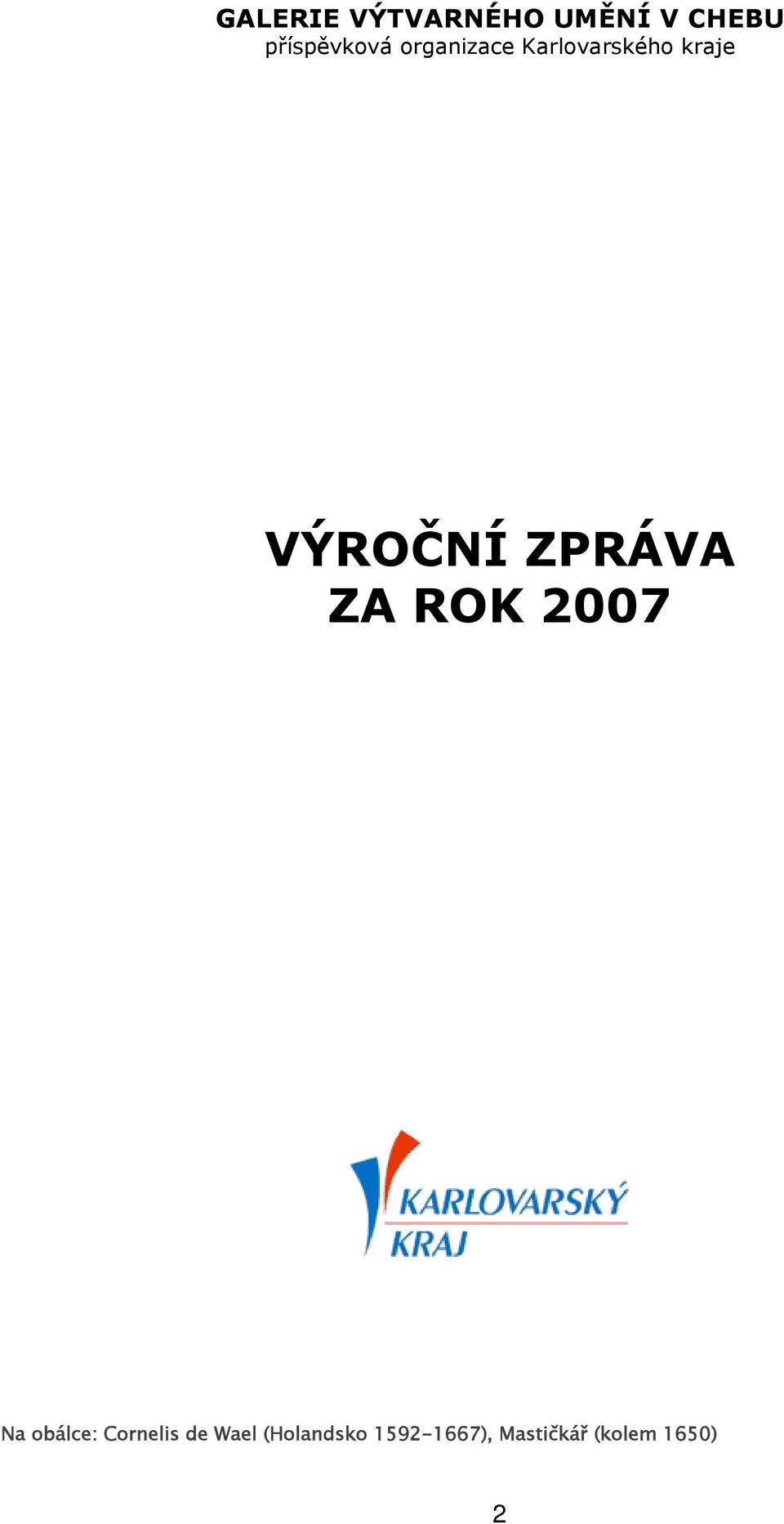 GALERIE VÝTVARNÉHO UMĚNÍ V CHEBU
příspěvková organizace Karlovarského kraje

VÝROČNÍ ZPRÁVA
ZA ROK 2007

KARLOVARSKÝ
KRAJ

Na obálce: Cornelis de Wael (Holandsko 1592-1667), Mastičkář (kolem 1650)

2